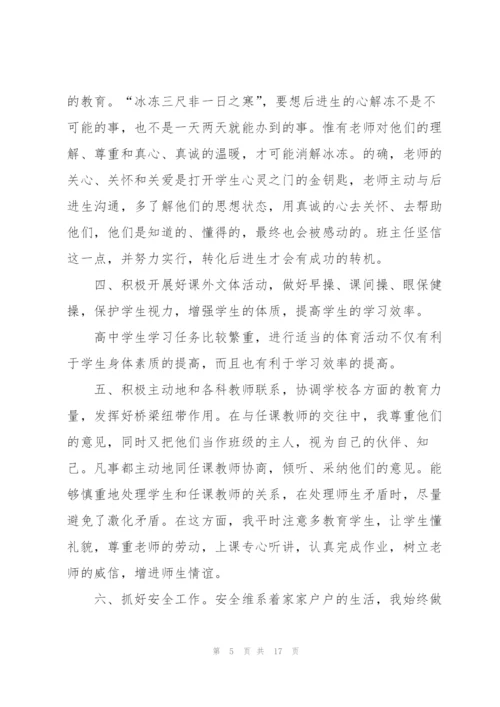 的教育。“冰冻三尺非一日之寒”，要想后进生的心解冻不是不可能的事，也不是一天两天就能办到的事。惟有老师对他们的理解、尊重和真心、真诚的温暖，才可能消解冰冻。的确，老师的关心、关怀和关爱是打开学生心灵之门的金钥匙，老师主动与后进生沟通，多了解他们的思想状态，用真诚的心去关怀、去帮助他们，他们是知道的、懂得的，最终也会被感动的。班主任坚信这一点，并努力实行，转化后进生才会有成功的转机。

四、积极开展好课外文体活动，做好早操、课间操、眼保健操，保护学生视力，增强学生的体质，提高学生的学习效率。

高中学生学习任务比较繁重，进行适当的体育活动不仅有利于学生身体素质的提高，而且也有利于学习效率的提高。

五、积极主动地和各科教师联系，协调学校各方面的教育力量，发挥好桥梁纽带作用。在与任课教师的交往中，我尊重他们的意见，同时又把他们当作班级的主人，视为自己的伙伴、知己。凡事都主动地同任课教师协商，倾听、采纳他们的意见。能够慎重地处理学生和任课教师的关系，在处理师生矛盾时，尽量避免了激化矛盾。在这方面，我平时注意多教育学生，让学生懂礼貌，尊重老师的劳动，上课专心听讲，认真完成作业，树立老师的威信，增进师生情谊。

六、抓好安全工作。安全维系着家家户户的生活，我始终做

第 5 页 共 17 页